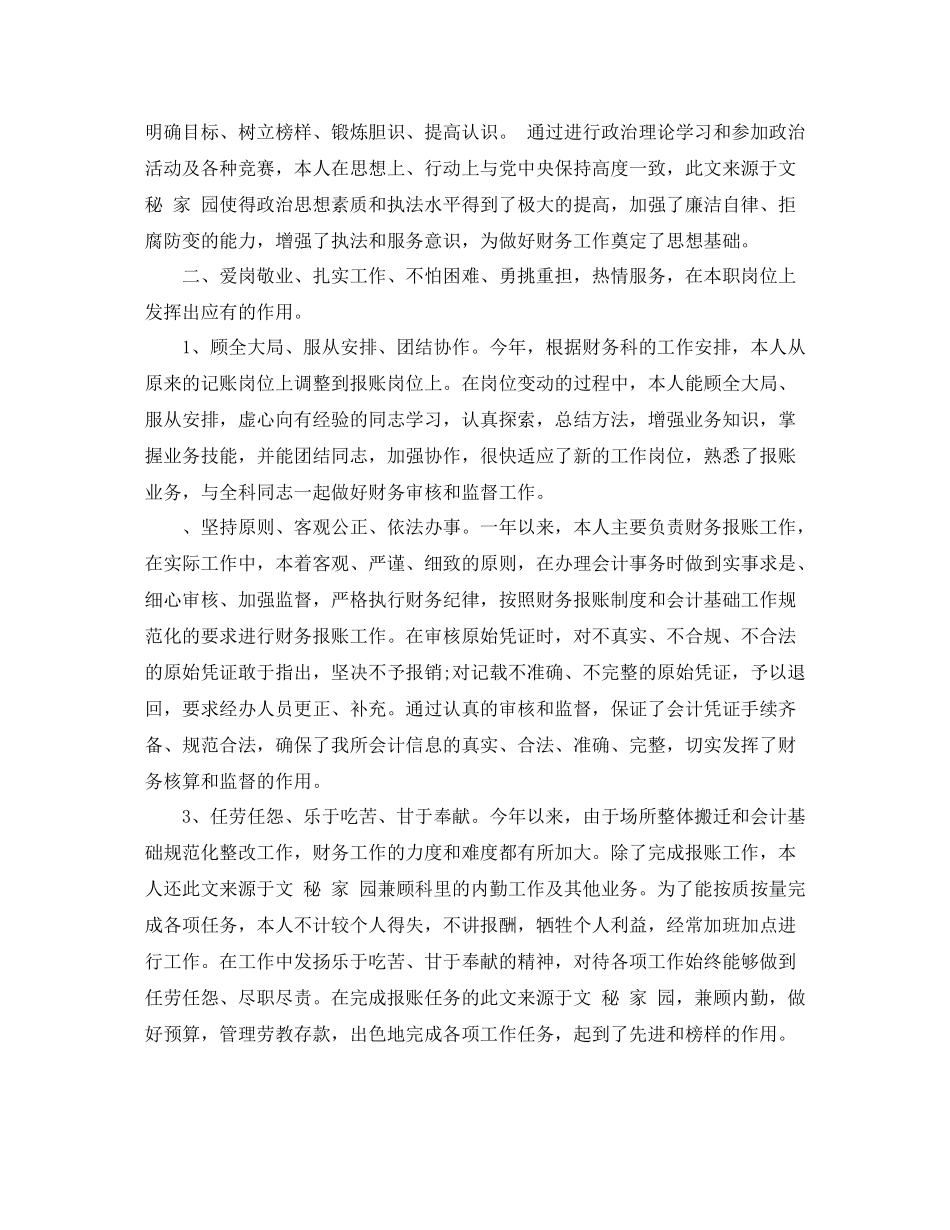 明确目标、树立榜样、锻炼胆识、提高认识。 通过进行政治理论学习和参加政治活动及各种竞赛，本人在思想上、行动上与党中央保持高度一致，此文来源于文 秘 家 园使得政治思想素质和执法水平得到了极大的提高，加强了廉洁自律、拒腐防变的能力，增强了执法和服务意识，为做好财务工作奠定了思想基础。

二、爱岗敬业、扎实工作、不怕困难、勇挑重担，热情服务，在本职岗位上发挥出应有的作用。

1、顾全大局、服从安排、团结协作。今年，根据财务科的工作安排，本人从原来的记账岗位上调整到报账岗位上。在岗位变动的过程中，本人能顾全大局、服从安排，虚心向有经验的同志学习，认真探索，总结方法，增强业务知识，掌握业务技能，并能团结同志，加强协作，很快适应了新的工作岗位，熟悉了报账业务，与全科同志一起做好财务审核和监督工作。

、坚持原则、客观公正、依法办事。一年以来，本人主要负责财务报账工作，在实际工作中，本着客观、严谨、细致的原则，在办理会计事务时做到实事求是、细心审核、加强监督，严格执行财务纪律，按照财务报账制度和会计基础工作规范化的要求进行财务报账工作。在审核原始凭证时，对不真实、不合规、不合法的原始凭证敢于指出，坚决不予报销;对记载不准确、不完整的原始凭证，予以退回，要求经办人员更正、补充。通过认真的审核和监督，保证了会计凭证手续齐备、规范合法，确保了我所会计信息的真实、合法、准确、完整，切实发挥了财务核算和监督的作用。

3、任劳任怨、乐于吃苦、甘于奉献。今年以来，由于场所整体搬迁和会计基础规范化整改工作，财务工作的力度和难度都有所加大。除了完成报账工作，本人还此文来源于文 秘 家 园兼顾科里的内勤工作及其他业务。为了能按质按量完成各项任务，本人不计较个人得失，不讲报酬，牺牲个人利益，经常加班加点进行工作。在工作中发扬乐于吃苦、甘于奉献的精神，对待各项工作始终能够做到任劳任怨、尽职尽责。在完成报账任务的此文来源于文 秘 家 园，兼顾内勤，做好预算，管理劳教存款，出色地完成各项工作任务，起到了先进和榜样的作用。